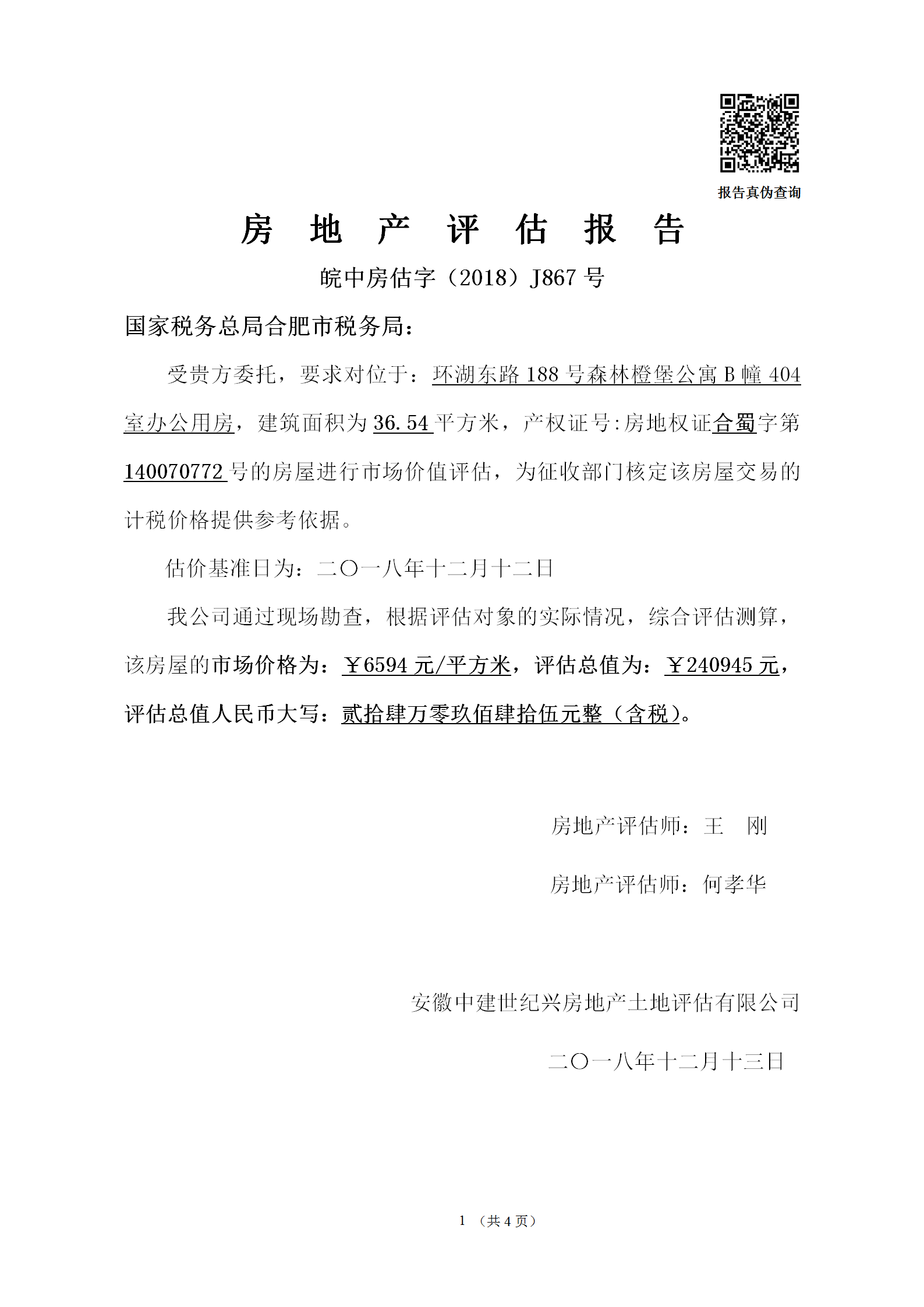 报告真伪查询

房 地 产 评 估 报 告

皖中房估字（2018）J867 号

国家税务总局合肥市税务局：

受贵方委托，要求对位于：环湖东路 188 号森林橙堡公寓 B 幢 404 室办公用房，建筑面积为 36.54 平方米，产权证号:房地权证合蜀字第 140070772 号的房屋进行市场价值评估，为征收部门核定该房屋交易的计税价格提供参考依据。

估价基准日为：二〇一八年十二月十二日

我公司通过现场勘查，根据评估对象的实际情况，综合评估测算，该房屋的市场价格为：￥6594 元/平方米，评估总值为：￥240945 元，评估总值人民币大写：贰拾肆万零玖佰肆拾伍元整（含税）。

房地产评估师：王 刚

房地产评估师：何孝华

安徽中建世纪兴房地产土地评估有限公司

二〇一八年十二月十三日

1 （共 4 页）